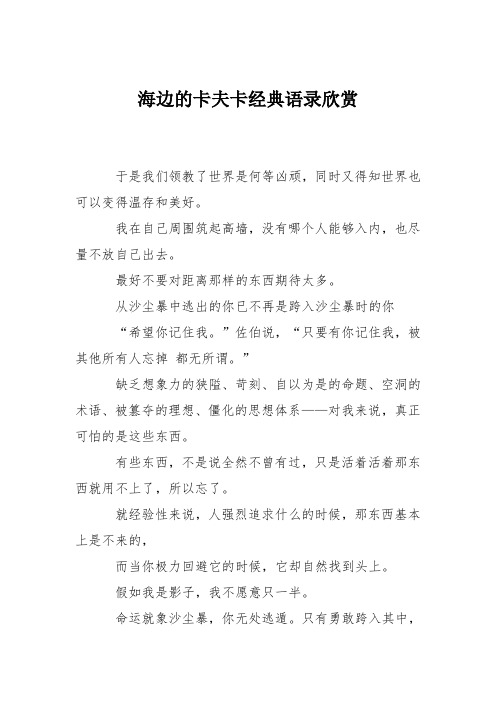 海边的卡夫卡经典语录欣赏

于是我们领教了世界是何等凶顽，同时又得知世界也可以变得温存和美好。

我在自己周围筑起高墙，没有哪个人能够入内，也尽量不放自己出去。

最好不要对距离那样的东西期待太多。

从沙尘暴中逃出的你已不再是跨入沙尘暴时的你

“希望你记住我。”佐伯说，“只要有你记住我，被其他所有人忘掉 都无所谓。”

缺乏想象力的狭隘、苛刻、自以为是的命题、空洞的术语、被篡夺的理想、僵化的思想体系——对我来说，真正可怕的是这些东西。

有些东西，不是说全然不曾有过，只是活着活着那东西就用不上了，所以忘了。

就经验性来说，人强烈追求什么的时候，那东西基本上是不来的，

而当你极力回避它的时候，它却自然找到头上。

假如我是影子，我不愿意只一半。

命运就象沙尘暴，你无处逃遁。只有勇敢跨入其中，